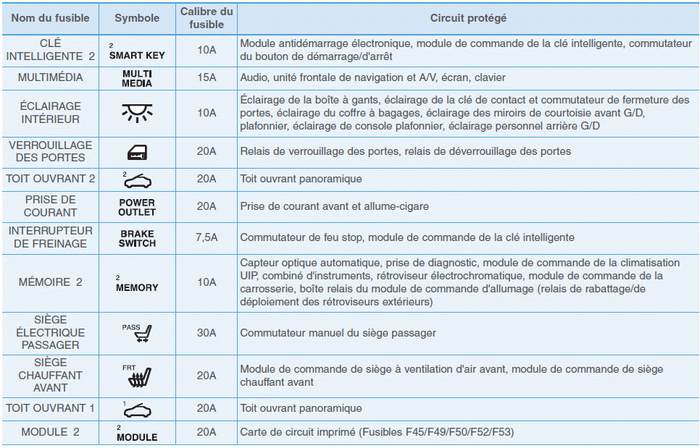 | Nom du fusible | Symbole | Calibre du fusible | Circuit protégé |
|---|---|---|---|
| CLÉ INTELLIGENTE 2 | 2 SMART KEY | 10A | Module antidémarrage électronique, module de commande de la clé intelligente, commutateur du bouton de démarrage/d'arrêt |
| MULTIMÉDIA | MULTI MEDIA | 15A | Audio, unité frontale de navigation et A/V, écran, clavier |
| ÉCLAIRAGE INTÉRIEUR | | 10A | Éclairage de la boîte à gants, éclairage de la clé de contact et commutateur de fermeture des portes, éclairage du coffre à bagages, éclairage des miroirs de courtoisie avant G/D, plafonnier, éclairage de console plafonnier, éclairage personnel arrière G/D |
| VERROUILLAGE DES PORTES | | 20A | Relais de verrouillage des portes, relais de déverrouillage des portes |
| TOIT OUVRANT 2 | 2 | 20A | Toit ouvrant panoramique |
| PRISE DE COURANT | POWER OUTLET | 20A | Prise de courant avant et allume-cigare |
| INTERRUPTEUR DE FREINAGE | BRAKE SWITCH | 7,5A | Commutateur de feu stop, module de commande de la clé intelligente |
| MÉMOIRE 2 | 2 MEMORY | 10A | Capteur optique automatique, prise de diagnostic, module de commande de la climatisation UIP, combiné d'instruments, rétroviseur électrochromatique, module de commande de la carrosserie, boîte relais du module de commande d'allumage (relais de rabattage/de déploiement des rétroviseurs extérieurs) |
| SIÈGE ÉLECTRIQUE PASSAGER | PASS | 30A | Commutateur manuel du siège passager |
| SIÈGE CHAUFFANT AVANT | FRT | 20A | Module de commande de siège à ventilation d'air avant, module de commande de siège chauffant avant |
| TOIT OUVRANT 1 | 1 | 20A | Toit ouvrant panoramique |
| MODULE 2 | 2 MODULE | 20A | Carte de circuit imprimé (Fusibles F45/F49/F50/F52/F53) |